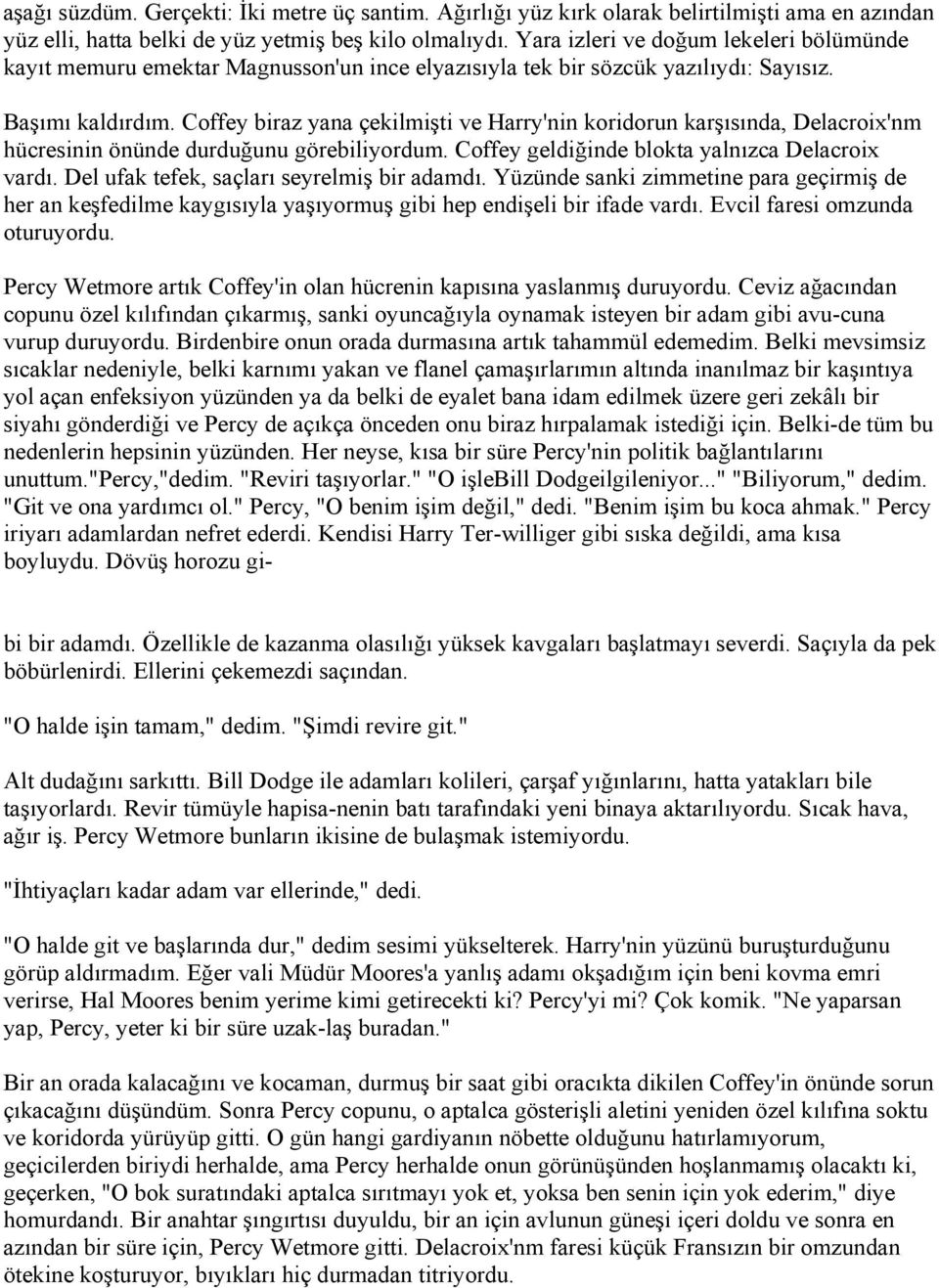 aşağı süzdüm. Gerçekti: İki metre üç santim. Ağırlığı yüz kırk olarak belirtilmişti ama en azından yüz elli, hatta belki de yüz yetmiş beş kilo olmalıydı. Yara izleri ve doğum lekeleri bölümünde kayıt memuru emektar Magnusson'un ince elyazısıyla tek bir sözcük yazılıydı: Sayısız.

Başımı kaldırdım. Coffey biraz yana çekilmişti ve Harry'nin koridorun karşısında, Delacroix'nm hücresinin önünde durduğunu görebiliyordum. Coffey geldiğinde blokta yalnızca Delacroix vardı. Del ufak tefek, saçları seyrelmiş bir adamdı. Yüzünde sanki zimmetine para geçirmiş de her an keşfedilme kaygısıyla yaşıyormuş gibi hep endişeli bir ifade vardı. Evcil faresi omzunda oturuyordu.

Percy Wetmore artık Coffey'in olan hücrenin kapısına yaslanmış duruyordu. Ceviz ağacından copunu özel kılıfından çıkarmış, sanki oyuncağıyla oynamak isteyen bir adam gibi avu-cuna vurup duruyordu. Birdenbire onun orada durmasına artık tahammül edemedim. Belki mevsimsiz sıcaklar nedeniyle, belki karnımı yakan ve flanel çamaşırlarımın altında inanılmaz bir kaşıntıya yol açan enfeksiyon yüzünden ya da belki de eyalet bana idam edilmek üzere geri zekâlı bir siyahı gönderdiği ve Percy de açıkça önceden onu biraz hırpalamak istediği için. Belki-de tüm bu nedenlerin hepsinin yüzünden. Her neyse, kısa bir süre Percy'nin politik bağlantılarını unuttum."Percy,"dedim. "Reviri taşıyorlar." "O işleBill Dodgeilgileniyor..." "Biliyorum," dedim. "Git ve ona yardımcı ol." Percy, "O benim işim değil," dedi. "Benim işim bu koca ahmak." Percy iriyarı adamlardan nefret ederdi. Kendisi Harry Ter-williger gibi sıska değildi, ama kısa boyluydu. Dövüş horozu gi-

bi bir adamdı. Özellikle de kazanma olasılığı yüksek kavgaları başlatmayı severdi. Saçıyla da pek böbürlenirdi. Ellerini çekemezdi saçından.

"O halde işin tamam," dedim. "Şimdi revire git."

Alt dudağını sarkıttı. Bill Dodge ile adamları kolileri, çarşaf yığınlarını, hatta yatakları bile taşıyorlardı. Revir tümüyle hapisa-nenin batı tarafındaki yeni binaya aktarılıyordu. Sıcak hava, ağır iş. Percy Wetmore bunların ikisine de bulaşmak istemiyordu.

"İhtiyaçları kadar adam var ellerinde," dedi.

"O halde git ve başlarında dur," dedim sesimi yükselterek. Harry'nin yüzünü buruşturduğunu görüp aldırmadım. Eğer vali Müdür Moores'a yanlış adamı okşadığım için beni kovma emri verirse, Hal Moores benim yerime kimi getirecekti ki? Percy'yi mi? Çok komik. "Ne yaparsan yap, Percy, yeter ki bir süre uzak-laş buradan."

Bir an orada kalacağını ve kocaman, durmuş bir saat gibi oracıkta dikilen Coffey'in önünde sorun çıkacağını düşündüm. Sonra Percy copunu, o aptalca gösterişli aletini yeniden özel kılıfına soktu ve koridorda yürüyüp gitti. O gün hangi gardiyanın nöbette olduğunu hatırlamıyorum, geçicilerden biriydi herhalde, ama Percy herhalde onun görünüşünden hoşlanmamış olacaktı ki, geçerken, "O bok suratındaki aptalca sırıtmayı yok et, yoksa ben senin için yok ederim," diye homurdandı. Bir anahtar şıngırtısı duyuldu, bir an için avlunun güneşi içeri doldu ve sonra en azından bir süre için, Percy Wetmore gitti. Delacroix'nm faresi küçük Fransızın bir omzundan ötekine koşturuyor, bıyıkları hiç durmadan titriyordu.